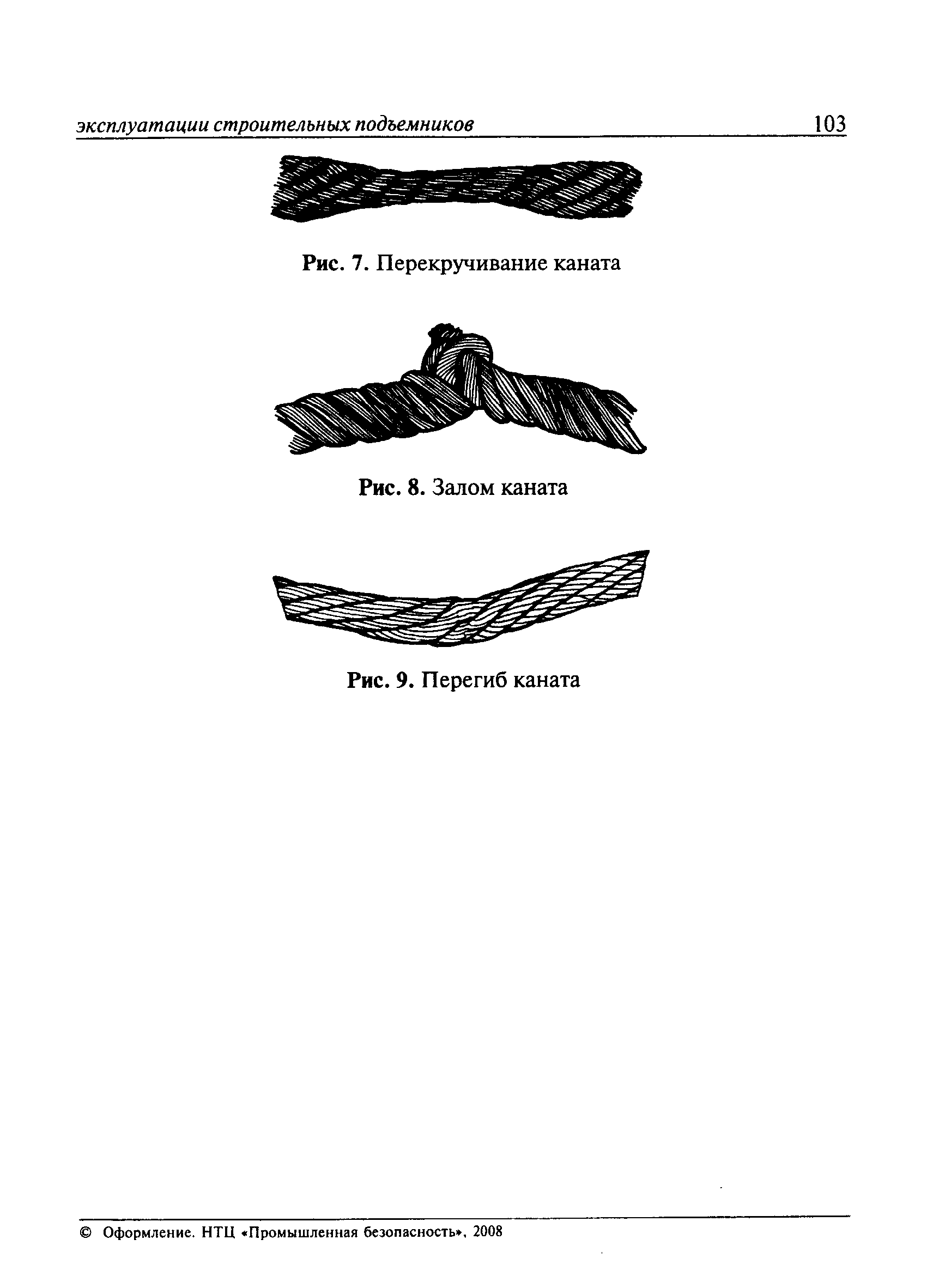 эксплуатации строительных подъемников 103

Рис. 7. Перекручивание каната

Рис. 8. Залом каната

Рис. 9. Перегиб каната

© Оформление. НТЦ «Промышленная безопасность», 2008